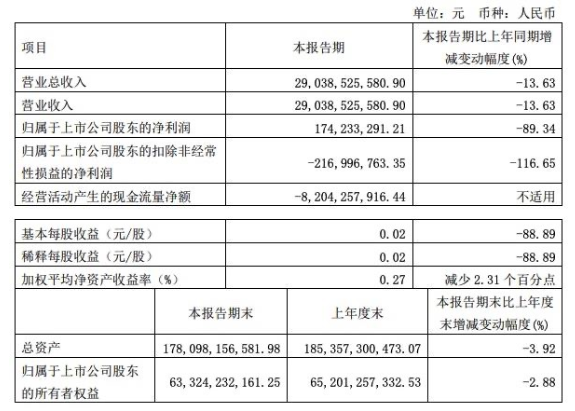 单位：元　币种：人民币

| 项目 | 本报告期 | 本报告期比上年同期增减变动幅度(%) |
|---|---|---|
| 营业总收入 | 29,038,525,580.90 | -13.63 |
| 营业收入 | 29,038,525,580.90 | -13.63 |
| 归属于上市公司股东的净利润 | 174,233,291.21 | -89.34 |
| 归属于上市公司股东的扣除非经常性损益的净利润 | -216,996,763.35 | -116.65 |
| 经营活动产生的现金流量净额 | -8,204,257,916.44 | 不适用 |

| 基本每股收益（元/股） | 0.02 | -88.89 |
|---|---|---|
| 稀释每股收益（元/股） | 0.02 | -88.89 |
| 加权平均净资产收益率（%） | 0.27 | 减少 2.31 个百分点 |

|  | 本报告期末 | 上年度末 | 本报告期末比上年度末增减变动幅度(%) |
|---|---|---|---|
| 总资产 | 178,098,156,581.98 | 185,357,300,473.07 | -3.92 |
| 归属于上市公司股东的所有者权益 | 63,324,232,161.25 | 65,201,257,332.53 | -2.88 |